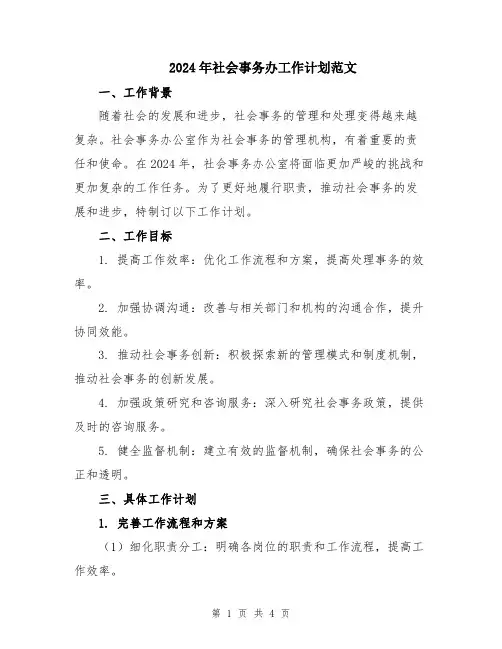 2024年社会事务办工作计划范文

一、工作背景

随着社会的发展和进步，社会事务的管理和处理变得越来越复杂。社会事务办公室作为社会事务的管理机构，有着重要的责任和使命。在2024年，社会事务办公室将面临更加严峻的挑战和更加复杂的工作任务。为了更好地履行职责，推动社会事务的发展和进步，特制订以下工作计划。

二、工作目标

1. 提高工作效率：优化工作流程和方案，提高处理事务的效率。

2. 加强协调沟通：改善与相关部门和机构的沟通合作，提升协同效能。

3. 推动社会事务创新：积极探索新的管理模式和制度机制，推动社会事务的创新发展。

4. 加强政策研究和咨询服务：深入研究社会事务政策，提供及时的咨询服务。

5. 健全监督机制：建立有效的监督机制，确保社会事务的公正和透明。

三、具体工作计划

1. 完善工作流程和方案

（1）细化职责分工：明确各岗位的职责和工作流程，提高工作效率。

第 1 页 共 4 页